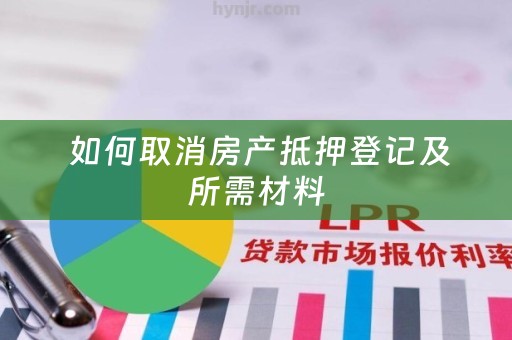 hynjr.com

如何取消房产抵押登记及所需材料

LPR
贷款市场报价利率